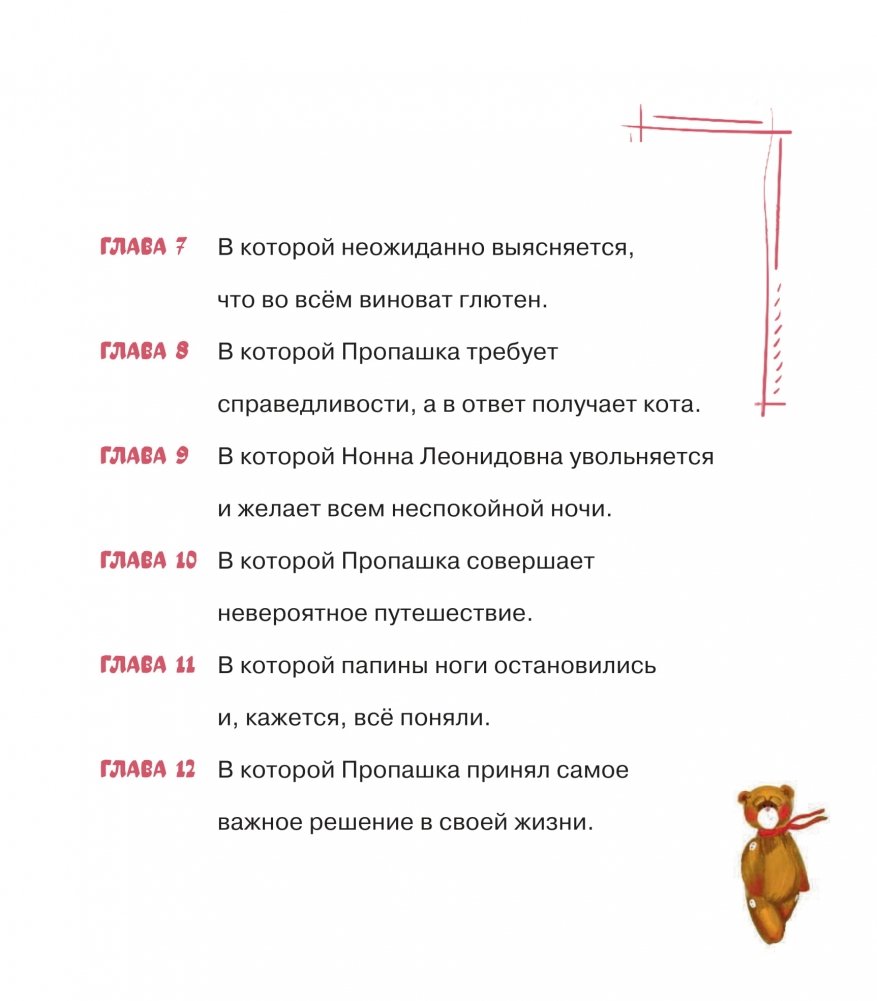 ГЛАВА 7 В которой неожиданно выясняется, что во всём виноват глютен.

ГЛАВА 8 В которой Пропашка требует справедливости, а в ответ получает кота.

ГЛАВА 9 В которой Нонна Леонидовна увольняется и желает всем неспокойной ночи.

ГЛАВА 10 В которой Пропашка совершает невероятное путешествие.

ГЛАВА 11 В которой папины ноги остановились и, кажется, всё поняли.

ГЛАВА 12 В которой Пропашка принял самое важное решение в своей жизни.